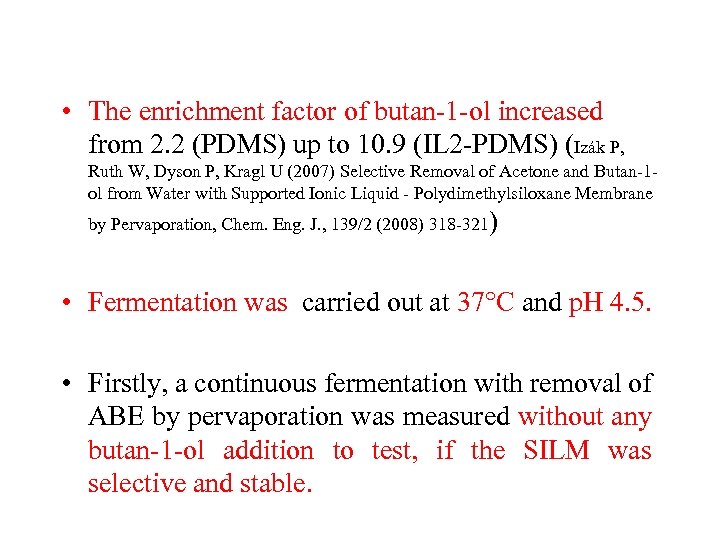 • The enrichment factor of butan-1-ol increased from 2.2 (PDMS) up to 10.9 (IL2-PDMS) (Izák P, Ruth W, Dyson P, Kragl U (2007) Selective Removal of Acetone and Butan-1-ol from Water with Supported Ionic Liquid - Polydimethylsiloxane Membrane by Pervaporation, Chem. Eng. J., 139/2 (2008) 318-321)

• Fermentation was carried out at 37°C and pH 4.5.

• Firstly, a continuous fermentation with removal of ABE by pervaporation was measured without any butan-1-ol addition to test, if the SILM was selective and stable.